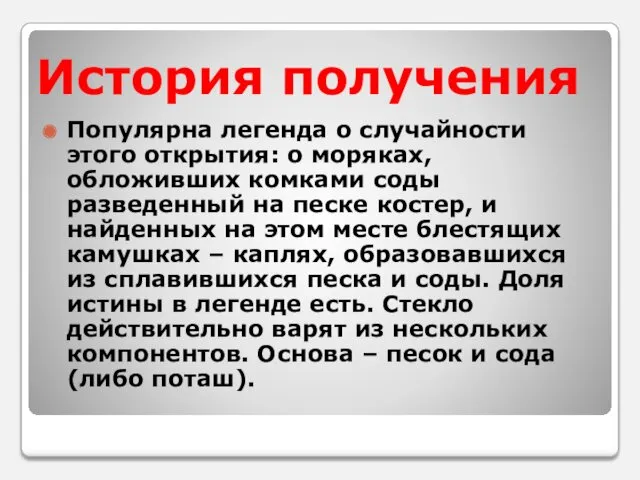 История получения

Популярна легенда о случайности этого открытия: о моряках, обложивших комками соды разведенный на песке костер, и найденных на этом месте блестящих камушках – каплях, образовавшихся из сплавившихся песка и соды. Доля истины в легенде есть. Стекло действительно варят из нескольких компонентов. Основа – песок и сода (либо поташ).